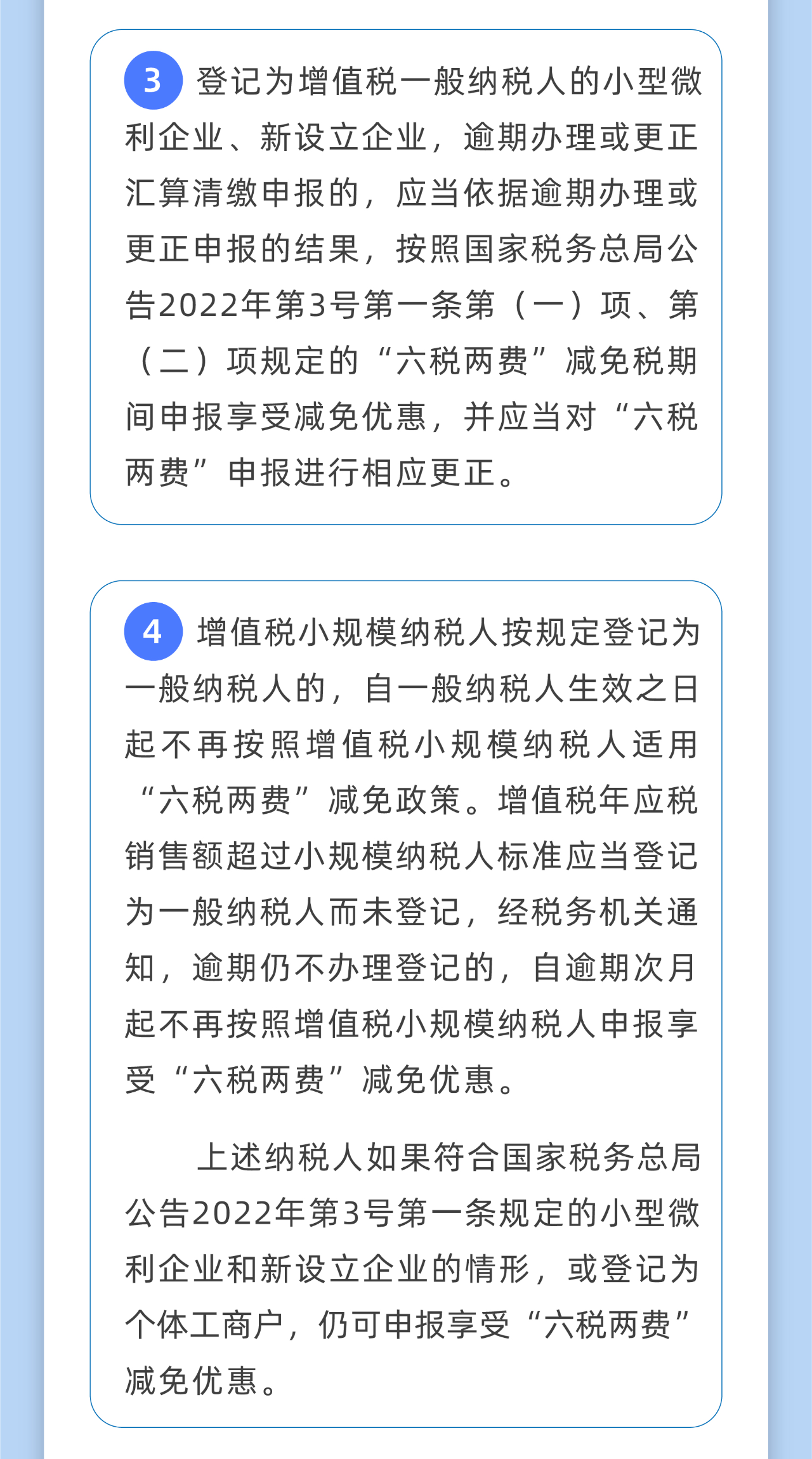 3 登记为增值税一般纳税人的小型微利企业、新设立企业，逾期办理或更正汇算清缴申报的，应当依据逾期办理或更正申报的结果，按照国家税务总局公告2022年第3号第一条第（一）项、第（二）项规定的“六税两费”减免税期间申报享受减免优惠，并应当对“六税两费”申报进行相应更正。

4 增值税小规模纳税人按规定登记为一般纳税人的，自一般纳税人生效之日起不再按照增值税小规模纳税人适用“六税两费”减免政策。增值税年应税销售额超过小规模纳税人标准应当登记为一般纳税人而未登记，经税务机关通知，逾期仍不办理登记的，自逾期次月起不再按照增值税小规模纳税人申报享受“六税两费”减免优惠。

上述纳税人如果符合国家税务总局公告2022年第3号第一条规定的小型微利企业和新设立企业的情形，或登记为个体工商户，仍可申报享受“六税两费”减免优惠。